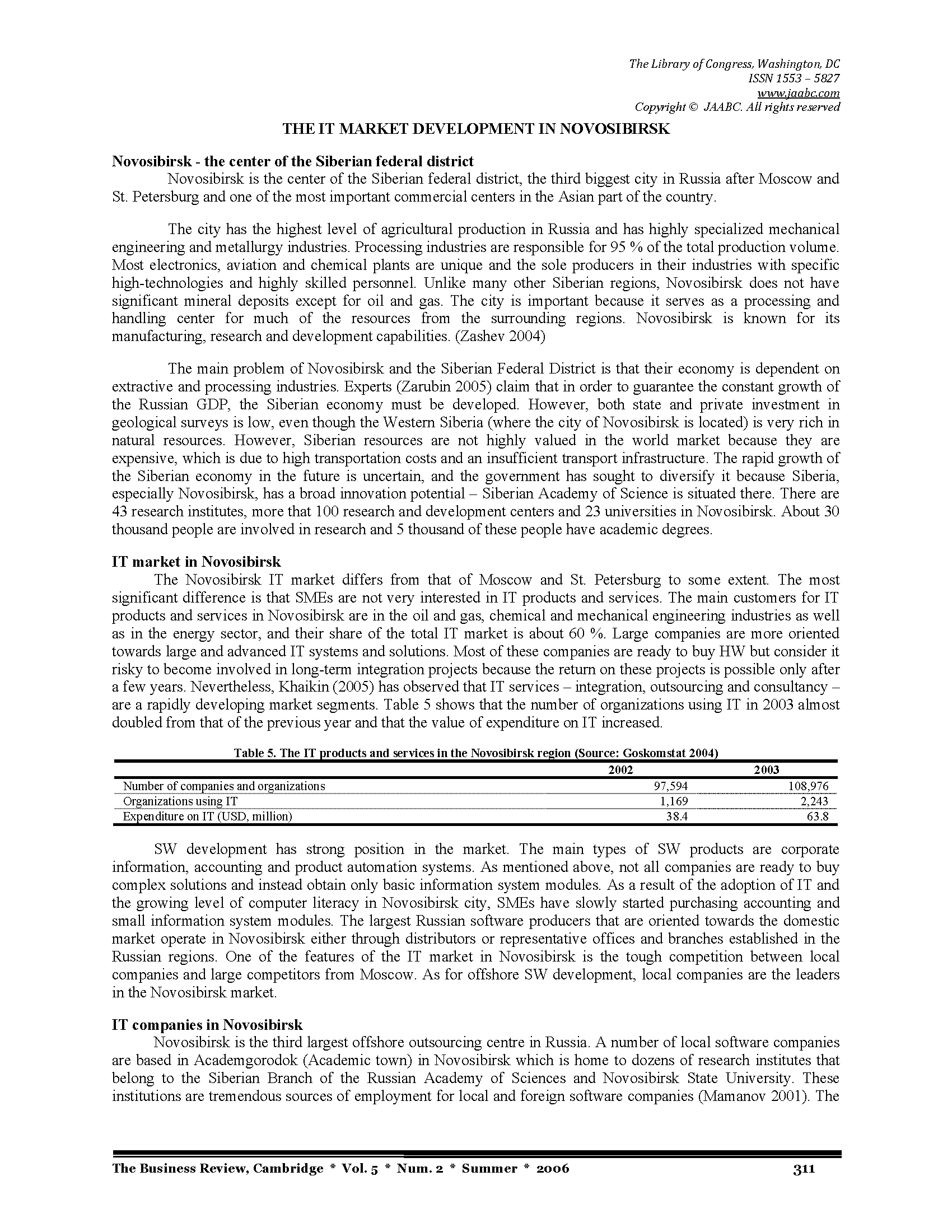 The Library of Congress, Washington, DC
ISSN 1553 – 5827
www.jaabc.com
Copyright © JAABC. All rights reserved

THE IT MARKET DEVELOPMENT IN NOVOSIBIRSK

Novosibirsk - the center of the Siberian federal district

Novosibirsk is the center of the Siberian federal district, the third biggest city in Russia after Moscow and St. Petersburg and one of the most important commercial centers in the Asian part of the country.

The city has the highest level of agricultural production in Russia and has highly specialized mechanical engineering and metallurgy industries. Processing industries are responsible for 95 % of the total production volume. Most electronics, aviation and chemical plants are unique and the sole producers in their industries with specific high-technologies and highly skilled personnel. Unlike many other Siberian regions, Novosibirsk does not have significant mineral deposits except for oil and gas. The city is important because it serves as a processing and handling center for much of the resources from the surrounding regions. Novosibirsk is known for its manufacturing, research and development capabilities. (Zashev 2004)

The main problem of Novosibirsk and the Siberian Federal District is that their economy is dependent on extractive and processing industries. Experts (Zarubin 2005) claim that in order to guarantee the constant growth of the Russian GDP, the Siberian economy must be developed. However, both state and private investment in geological surveys is low, even though the Western Siberia (where the city of Novosibirsk is located) is very rich in natural resources. However, Siberian resources are not highly valued in the world market because they are expensive, which is due to high transportation costs and an insufficient transport infrastructure. The rapid growth of the Siberian economy in the future is uncertain, and the government has sought to diversify it because Siberia, especially Novosibirsk, has a broad innovation potential – Siberian Academy of Science is situated there. There are 43 research institutes, more that 100 research and development centers and 23 universities in Novosibirsk. About 30 thousand people are involved in research and 5 thousand of these people have academic degrees.

IT market in Novosibirsk

The Novosibirsk IT market differs from that of Moscow and St. Petersburg to some extent. The most significant difference is that SMEs are not very interested in IT products and services. The main customers for IT products and services in Novosibirsk are in the oil and gas, chemical and mechanical engineering industries as well as in the energy sector, and their share of the total IT market is about 60 %. Large companies are more oriented towards large and advanced IT systems and solutions. Most of these companies are ready to buy HW but consider it risky to become involved in long-term integration projects because the return on these projects is possible only after a few years. Nevertheless, Khaikin (2005) has observed that IT services – integration, outsourcing and consultancy – are a rapidly developing market segments. Table 5 shows that the number of organizations using IT in 2003 almost doubled from that of the previous year and that the value of expenditure on IT increased.

Table 5. The IT products and services in the Novosibirsk region (Source: Goskomstat 2004)

| | 2002 | 2003 |
|---|---|---|
| Number of companies and organizations | 97,594 | 108,976 |
| Organizations using IT | 1,169 | 2,243 |
| Expenditure on IT (USD, million) | 38.4 | 63.8 |

SW development has strong position in the market. The main types of SW products are corporate information, accounting and product automation systems. As mentioned above, not all companies are ready to buy complex solutions and instead obtain only basic information system modules. As a result of the adoption of IT and the growing level of computer literacy in Novosibirsk city, SMEs have slowly started purchasing accounting and small information system modules. The largest Russian software producers that are oriented towards the domestic market operate in Novosibirsk either through distributors or representative offices and branches established in the Russian regions. One of the features of the IT market in Novosibirsk is the tough competition between local companies and large competitors from Moscow. As for offshore SW development, local companies are the leaders in the Novosibirsk market.

IT companies in Novosibirsk

Novosibirsk is the third largest offshore outsourcing centre in Russia. A number of local software companies are based in Academgorodok (Academic town) in Novosibirsk which is home to dozens of research institutes that belong to the Siberian Branch of the Russian Academy of Sciences and Novosibirsk State University. These institutions are tremendous sources of employment for local and foreign software companies (Mamanov 2001). The

The Business Review, Cambridge * Vol. 5 * Num. 2 * Summer * 2006 311